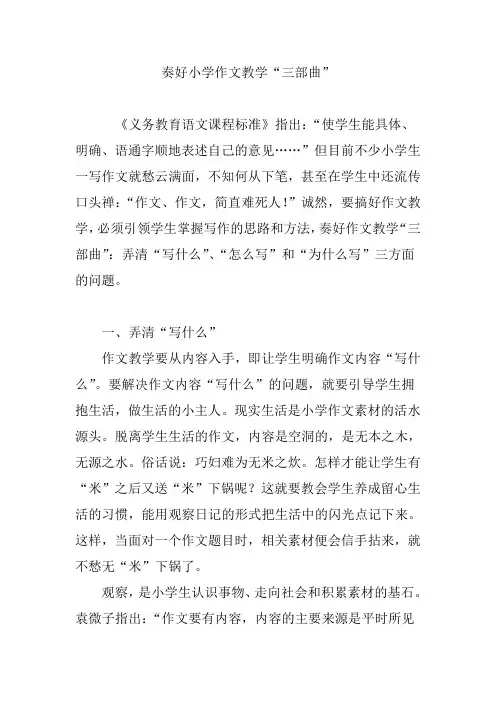 奏好小学作文教学“三部曲”

《义务教育语文课程标准》指出：“使学生能具体、明确、语通字顺地表述自己的意见……”但目前不少小学生一写作文就愁云满面，不知何从下笔，甚至在学生中还流传口头禅：“作文、作文，简直难死人！”诚然，要搞好作文教学，必须引领学生掌握写作的思路和方法，奏好作文教学“三部曲”：弄清“写什么”、“怎么写”和“为什么写”三方面的问题。

一、弄清“写什么”

作文教学要从内容入手，即让学生明确作文内容“写什么”。要解决作文内容“写什么”的问题，就要引导学生拥抱生活，做生活的小主人。现实生活是小学作文素材的活水源头。脱离学生生活的作文，内容是空洞的，是无本之木，无源之水。俗话说：巧妇难为无米之炊。怎样才能让学生有“米”之后又送“米”下锅呢？这就要教会学生养成留心生活的习惯，能用观察日记的形式把生活中的闪光点记下来。这样，当面对一个作文题目时，相关素材便会信手拈来，就不愁无“米”下锅了。

观察，是小学生认识事物、走向社会和积累素材的基石。袁微子指出：“作文要有内容，内容的主要来源是平时所见